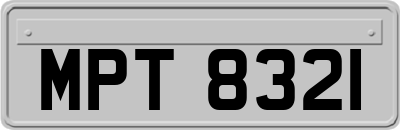 MPT 8321